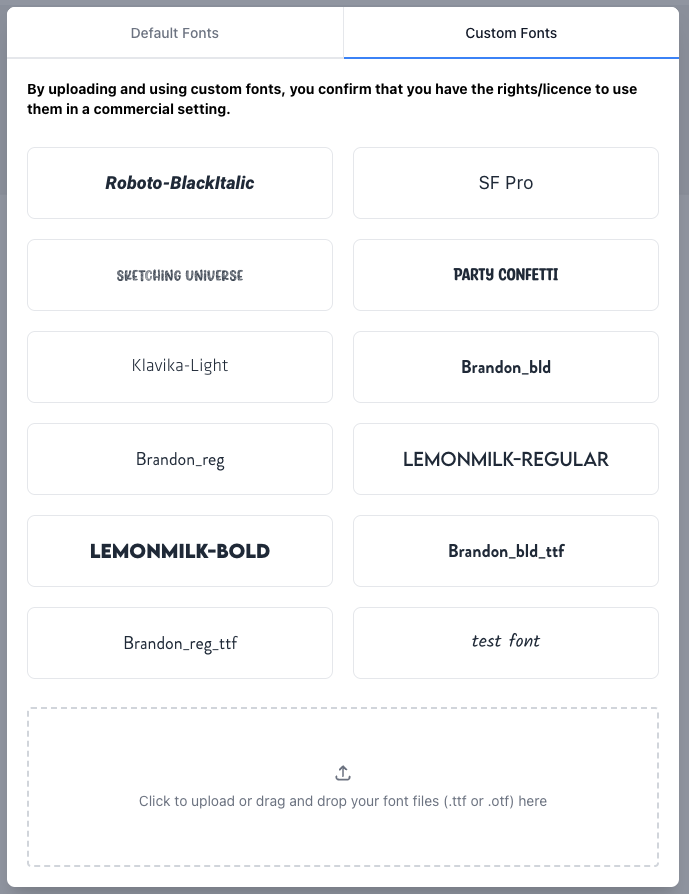 Default Fonts

Custom Fonts

By uploading and using custom fonts, you confirm that you have the rights/licence to use them in a commercial setting.

Roboto-BlackItalic

SF Pro

SKETCHING UNIVERSE

PARTY CONFETTI

Klavika-Light

Brandon_bld

Brandon_reg

LEMONMILK-REGULAR

LEMONMILK-BOLD

Brandon_bld_ttf

Brandon_reg_ttf

test font

Click to upload or drag and drop your font files (.ttf or .otf) here